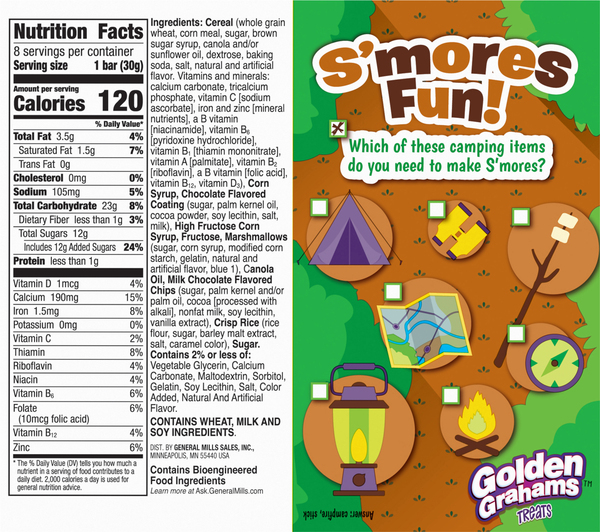 Nutrition Facts
8 servings per container
Serving size 1 bar (30g)

Amount per serving
Calories 120

% Daily Value*
Total Fat 3.5g 4%
Saturated Fat 1.5g 7%
Trans Fat 0g
Cholesterol 0mg 0%
Sodium 105mg 5%
Total Carbohydrate 23g 8%
Dietary Fiber less than 1g 3%
Total Sugars 12g
Includes 12g Added Sugars 24%
Protein less than 1g

Vitamin D 1mcg 4%
Calcium 190mg 15%
Iron 1.5mg 8%
Potassium 0mg 0%
Vitamin C 2%
Thiamin 8%
Riboflavin 4%
Niacin 4%
Vitamin $B_6$ 6%
Folate (10mcg folic acid) 6%
Vitamin $B_{12}$ 4%
Zinc 6%

* The % Daily Value (DV) tells you how much a nutrient in a serving of food contributes to a daily diet. 2,000 calories a day is used for general nutrition advice.

Ingredients: Cereal (whole grain wheat, corn meal, sugar, brown sugar syrup, canola and/or sunflower oil, dextrose, baking soda, salt, natural and artificial flavor. Vitamins and minerals: calcium carbonate, tricalcium phosphate, vitamin C [sodium ascorbate], iron and zinc [mineral nutrients], a B vitamin [niacinamide], vitamin $B_6$ [pyridoxine hydrochloride], vitamin $B_1$ [thiamin mononitrate], vitamin A [palmitate], vitamin $B_2$ [riboflavin], a B vitamin [folic acid], vitamin $B_{12}$, vitamin $D_3$), Corn Syrup, Chocolate Flavored Coating (sugar, palm kernel oil, cocoa powder, soy lecithin, salt, milk), High Fructose Corn Syrup, Fructose, Marshmallows (sugar, corn syrup, modified corn starch, gelatin, natural and artificial flavor, blue 1), Canola Oil, Milk Chocolate Flavored Chips (sugar, palm kernel and/or palm oil, cocoa [processed with alkali], nonfat milk, soy lecithin, vanilla extract), Crisp Rice (rice flour, sugar, barley malt extract, salt, caramel color), Sugar. Contains 2% or less of: Vegetable Glycerin, Calcium Carbonate, Maltodextrin, Sorbitol, Gelatin, Soy Lecithin, Salt, Color Added, Natural And Artificial Flavor.

CONTAINS WHEAT, MILK AND SOY INGREDIENTS.

DIST. BY GENERAL MILLS SALES, INC., MINNEAPOLIS, MN 55440 USA

Contains Bioengineered Food Ingredients
Learn more at Ask.GeneralMills.com

S'mores Fun!

Which of these camping items do you need to make S'mores?

☐
☐
☐
☐
☐
☐
☐

Answer: campfire, stick

Golden Grahams™
TREATS